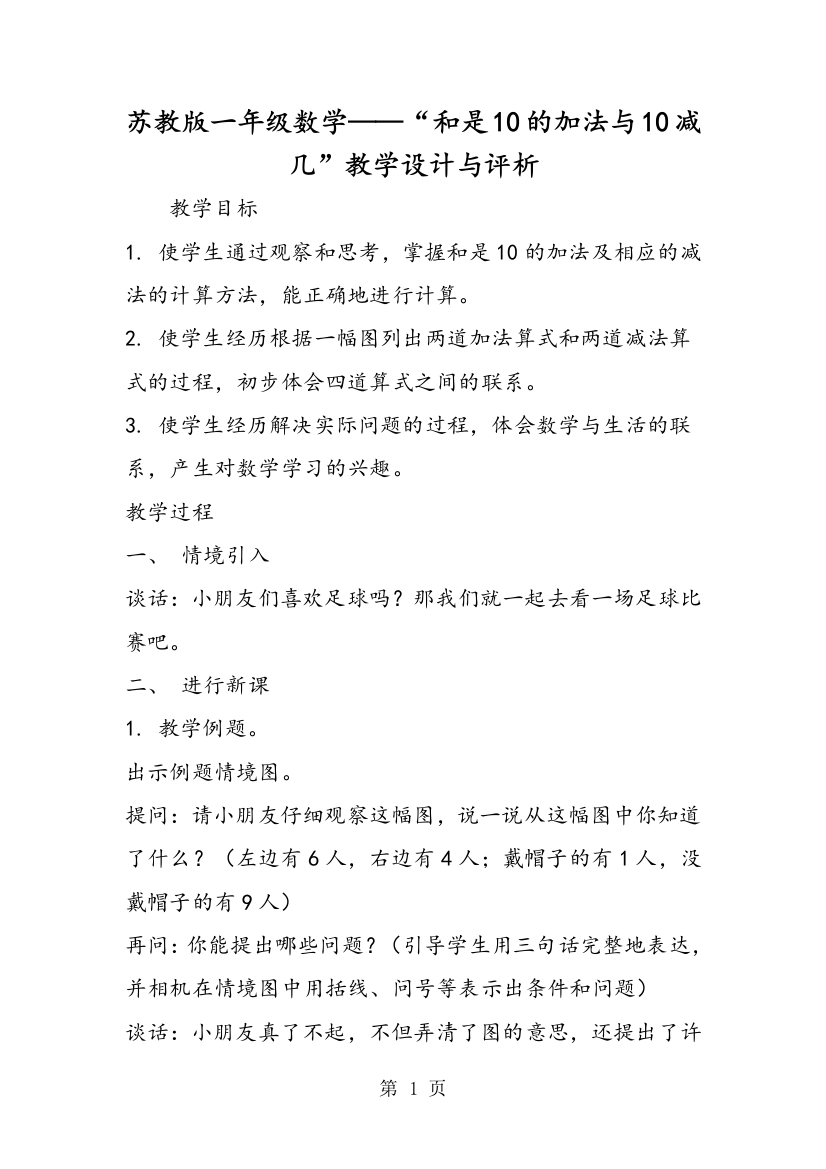 苏教版一年级数学——“和是10的加法与10减几”教学设计与评析

教学目标

1. 使学生通过观察和思考，掌握和是10的加法及相应的减法的计算方法，能正确地进行计算。

2. 使学生经历根据一幅图列出两道加法算式和两道减法算式的过程，初步体会四道算式之间的联系。

3. 使学生经历解决实际问题的过程，体会数学与生活的联系，产生对数学学习的兴趣。

教学过程

一、 情境引入

谈话：小朋友们喜欢足球吗？那我们就一起去看一场足球比赛吧。

二、 进行新课

1. 教学例题。

出示例题情境图。

提问：请小朋友仔细观察这幅图，说一说从这幅图中你知道了什么？（左边有6人，右边有4人；戴帽子的有1人，没戴帽子的有9人）

再问：你能提出哪些问题？（引导学生用三句话完整地表达，并相机在情境图中用括线、问号等表示出条件和问题）

谈话：小朋友真了不起，不但弄清了图的意思，还提出了许

第 1 页